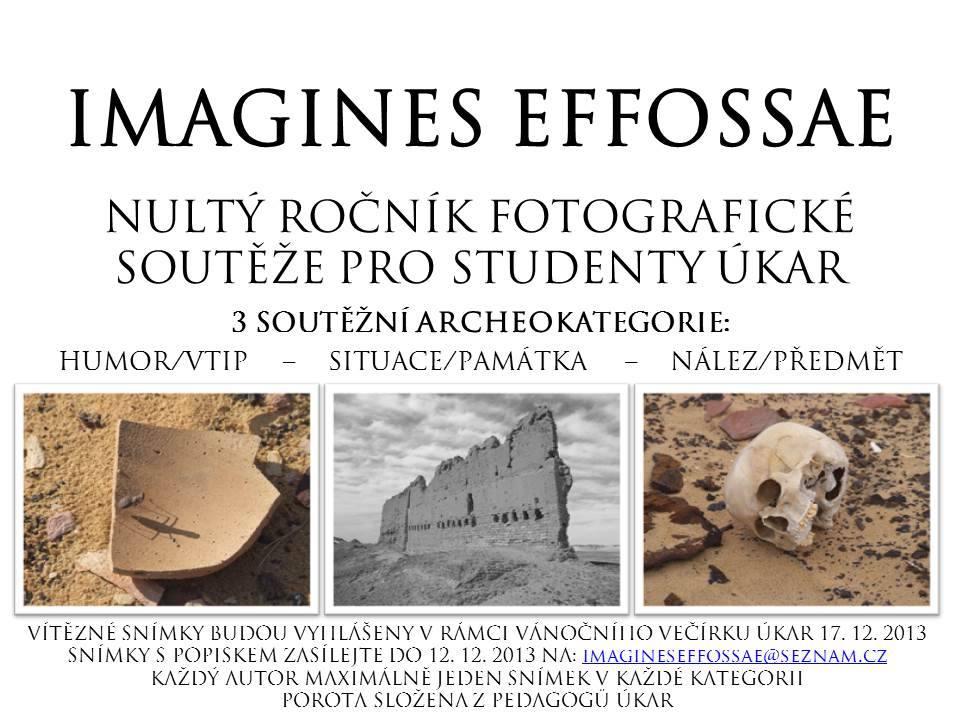 IMAGINES EFFOSSAE

NULTÝ ROČNÍK FOTOGRAFICKÉ SOUTĚŽE PRO STUDENTY ÚKAR

3 SOUTĚŽNÍ ARCHEOKATEGORIE:

HUMOR/VTIP – SITUACE/PAMÁTKA – NÁLEZ/PŘEDMĚT

VÍTĚZNÉ SNÍMKY BUDOU VYHLÁŠENY V RÁMCI VÁNOČNÍHO VEČÍRKU ÚKAR 17. 12. 2013
SNÍMKY S POPISKEM ZASÍLEJTE DO 12. 12. 2013 NA: IMAGINESEFFOSSAE@SEZNAM.CZ
KAŽDÝ AUTOR MAXIMÁLNĚ JEDEN SNÍMEK V KAŽDÉ KATEGORII
POROTA SLOŽENA Z PEDAGOGŮ ÚKAR